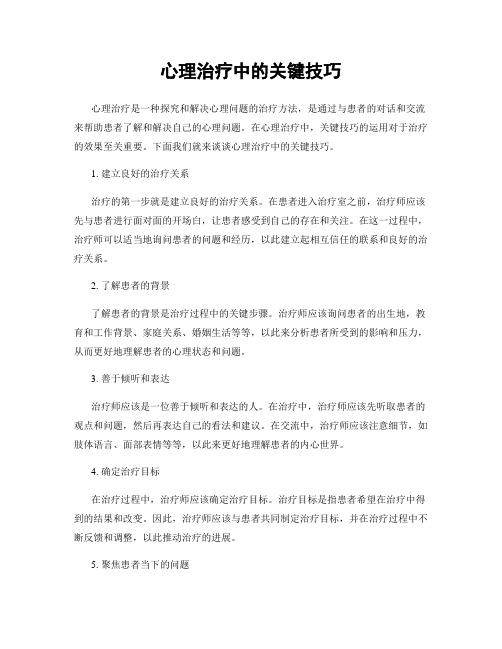 心理治疗中的关键技巧

心理治疗是一种探究和解决心理问题的治疗方法，是通过与患者的对话和交流来帮助患者了解和解决自己的心理问题。在心理治疗中，关键技巧的运用对于治疗的效果至关重要。下面我们就来谈谈心理治疗中的关键技巧。

1. 建立良好的治疗关系

治疗的第一步就是建立良好的治疗关系。在患者进入治疗室之前，治疗师应该先与患者进行面对面的开场白，让患者感受到自己的存在和关注。在这一过程中，治疗师可以适当地询问患者的问题和经历，以此建立起相互信任的联系和良好的治疗关系。

2. 了解患者的背景

了解患者的背景是治疗过程中的关键步骤。治疗师应该询问患者的出生地，教育和工作背景、家庭关系、婚姻生活等等，以此来分析患者所受到的影响和压力，从而更好地理解患者的心理状态和问题。

3. 善于倾听和表达

治疗师应该是一位善于倾听和表达的人。在治疗中，治疗师应该先听取患者的观点和问题，然后再表达自己的看法和建议。在交流中，治疗师应该注意细节，如肢体语言、面部表情等等，以此来更好地理解患者的内心世界。

4. 确定治疗目标

在治疗过程中，治疗师应该确定治疗目标。治疗目标是指患者希望在治疗中得到的结果和改变。因此，治疗师应该与患者共同制定治疗目标，并在治疗过程中不断反馈和调整，以此推动治疗的进展。

5. 聚焦患者当下的问题